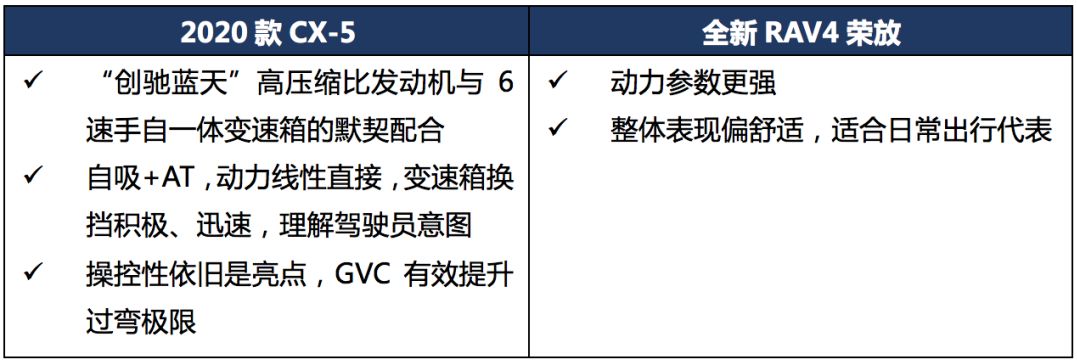 | 2020 款 CX-5 | 全新 RAV4 荣放 |
|---|---|
| ✓ “创驰蓝天”高压缩比发动机与 6 速手自一体变速箱的默契配合<br>✓ 自吸+AT，动力线性直接，变速箱换挡积极、迅速，理解驾驶员意图<br>✓ 操控性依旧是亮点，GVC 有效提升过弯极限 | ✓ 动力参数更强<br>✓ 整体表现偏舒适，适合日常出行代表 |